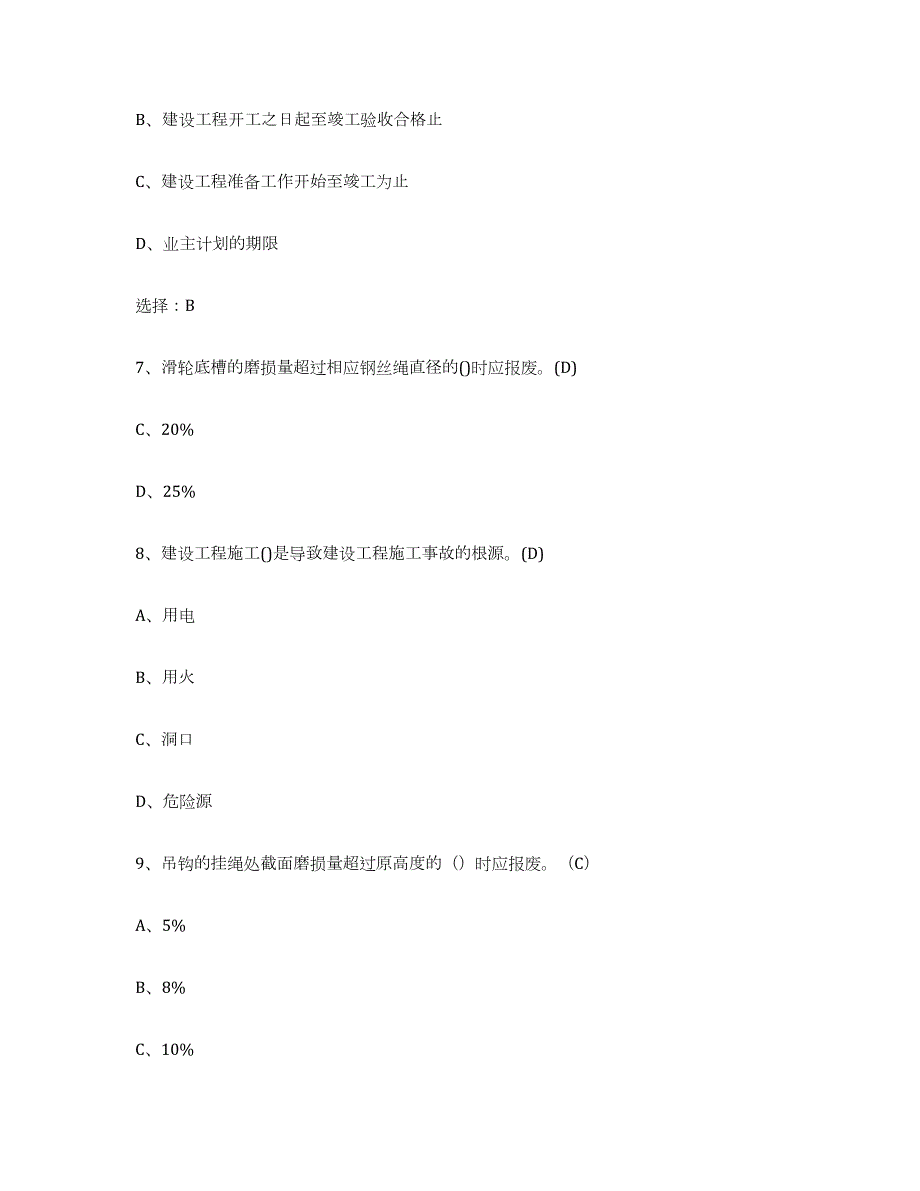 B、建设工程开工之日起至竣工验收合格止

C、建设工程准备工作开始至竣工为止

D、业主计划的期限

选择：B

7、滑轮底槽的磨损量超过相应钢丝绳直径的()时应报废。(D)

C、20%

D、25%

8、建设工程施工()是导致建设工程施工事故的根源。(D)

A、用电

B、用火

C、洞口

D、危险源

9、吊钩的挂绳处截面磨损量超过原高度的（）时应报废。（C）

A、5%

B、8%

C、10%